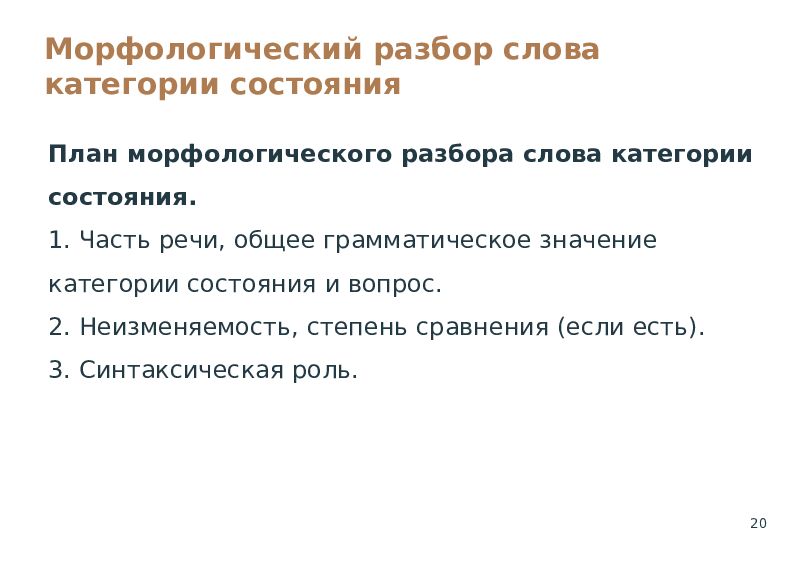 Морфологический разбор слова категории состояния

План морфологического разбора слова категории состояния.

1. Часть речи, общее грамматическое значение категории состояния и вопрос.
2. Неизменяемость, степень сравнения (если есть).
3. Синтаксическая роль.

20